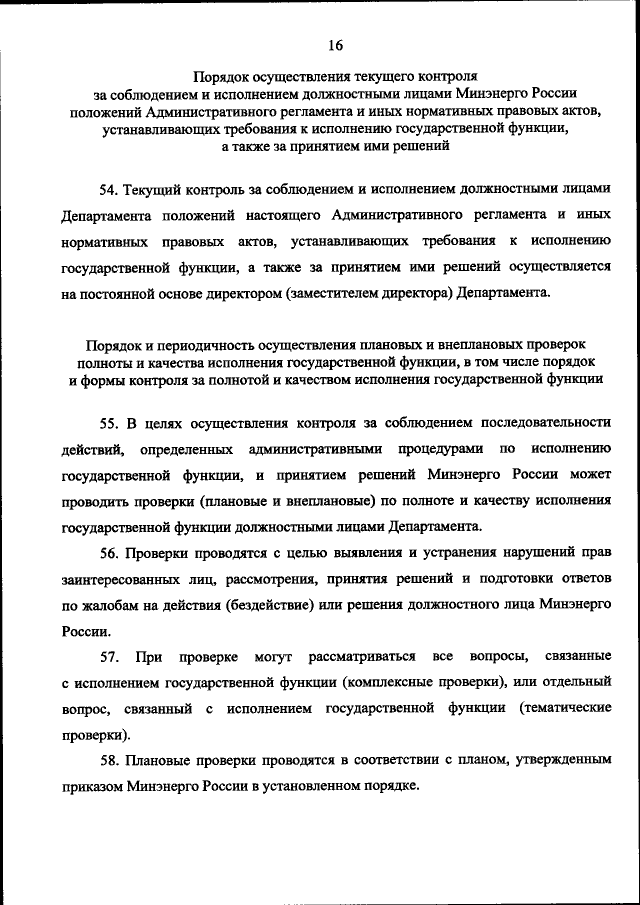 16

Порядок осуществления текущего контроля
за соблюдением и исполнением должностными лицами Минэнерго России
положений Административного регламента и иных нормативных правовых актов,
устанавливающих требования к исполнению государственной функции,
а также за принятием ими решений

54. Текущий контроль за соблюдением и исполнением должностными лицами Департамента положений настоящего Административного регламента и иных нормативных правовых актов, устанавливающих требования к исполнению государственной функции, а также за принятием ими решений осуществляется на постоянной основе директором (заместителем директора) Департамента.

Порядок и периодичность осуществления плановых и внеплановых проверок
полноты и качества исполнения государственной функции, в том числе порядок
и формы контроля за полнотой и качеством исполнения государственной функции

55. В целях осуществления контроля за соблюдением последовательности действий, определенных административными процедурами по исполнению государственной функции, и принятием решений Минэнерго России может проводить проверки (плановые и внеплановые) по полноте и качеству исполнения государственной функции должностными лицами Департамента.

56. Проверки проводятся с целью выявления и устранения нарушений прав заинтересованных лиц, рассмотрения, принятия решений и подготовки ответов по жалобам на действия (бездействие) или решения должностного лица Минэнерго России.

57. При проверке могут рассматриваться все вопросы, связанные с исполнением государственной функции (комплексные проверки), или отдельный вопрос, связанный с исполнением государственной функции (тематические проверки).

58. Плановые проверки проводятся в соответствии с планом, утвержденным приказом Минэнерго России в установленном порядке.